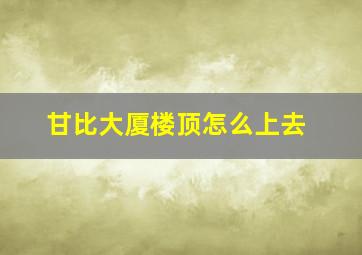 甘比大厦楼顶怎么上去